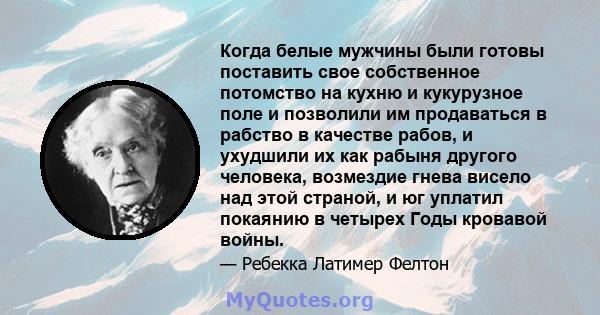 Когда белые мужчины были готовы поставить свое собственное потомство на кухню и кукурузное поле и позволили им продаваться в рабство в качестве рабов, и ухудшили их как рабыня другого человека, возмездие гнева висело над этой страной, и юг уплатил покаянию в четырех Годы кровавой войны.

— Ребекка Латимер Фелтон

MyQuotes.org